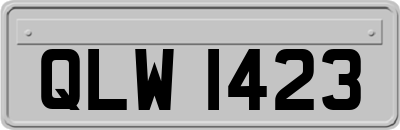 QLW 1423